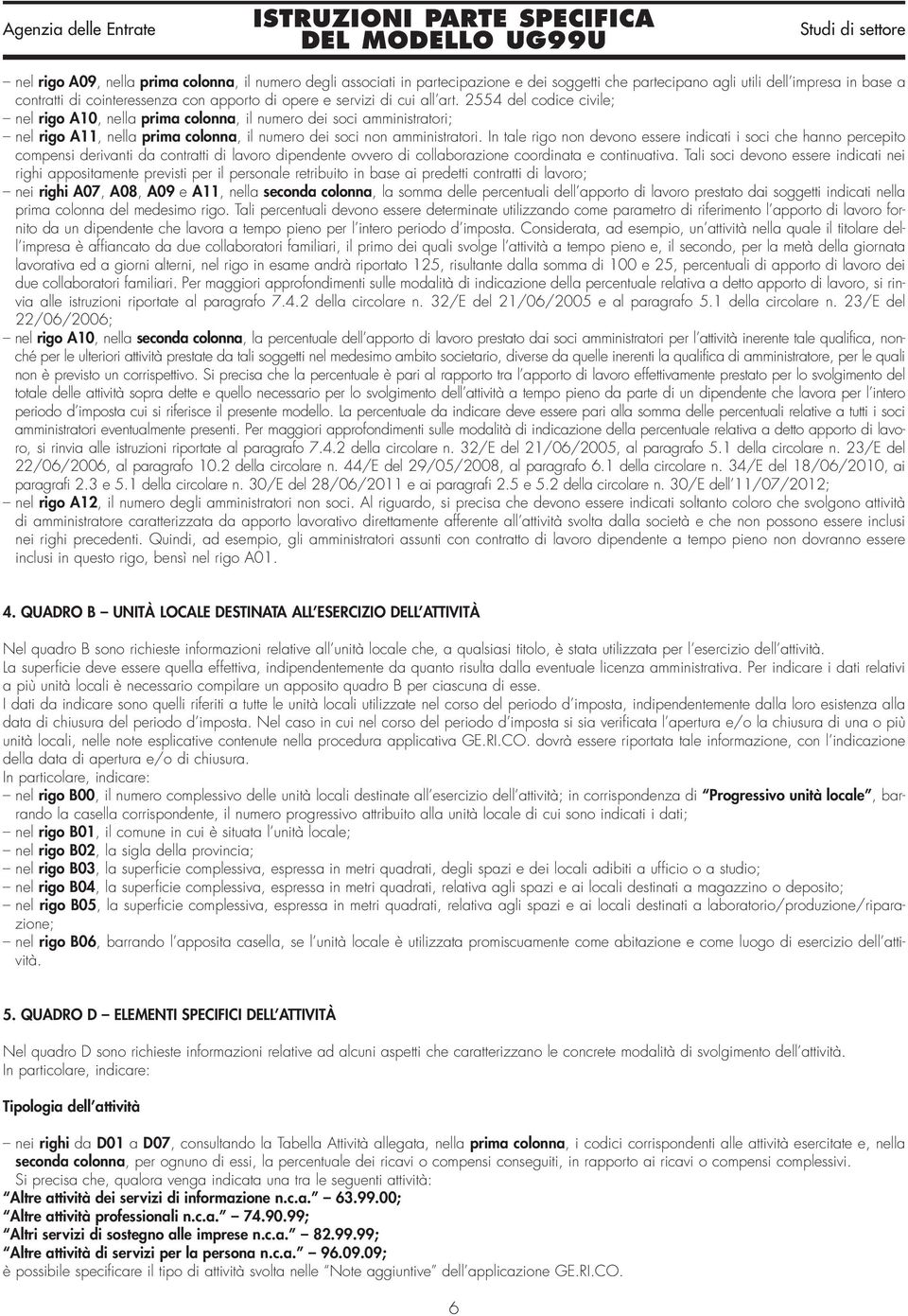 Agenzia delle Entrate
ISTRUZIONI PARTE SPECIFICA DEL MODELLO UG99U
Studi di settore

– nel rigo A09, nella prima colonna, il numero degli associati in partecipazione e dei soggetti che partecipano agli utili dell'impresa in base a contratti di cointeressenza con apporto di opere e servizi di cui all'art. 2554 del codice civile;
– nel rigo A10, nella prima colonna, il numero dei soci amministratori;
– nel rigo A11, nella prima colonna, il numero dei soci non amministratori. In tale rigo non devono essere indicati i soci che hanno percepito compensi derivanti da contratti di lavoro dipendente ovvero di collaborazione coordinata e continuativa. Tali soci devono essere indicati nei righi appositamente previsti per il personale retribuito in base ai predetti contratti di lavoro;
– nei righi A07, A08, A09 e A11, nella seconda colonna, la somma delle percentuali dell'apporto di lavoro prestato dai soggetti indicati nella prima colonna del medesimo rigo. Tali percentuali devono essere determinate utilizzando come parametro di riferimento l'apporto di lavoro fornito da un dipendente che lavora a tempo pieno per l'intero periodo d'imposta. Considerata, ad esempio, un'attività nella quale il titolare dell'impresa è affiancato da due collaboratori familiari, il primo dei quali svolge l'attività a tempo pieno e, il secondo, per la metà della giornata lavorativa ed a giorni alterni, nel rigo in esame andrà riportato 125, risultante dalla somma di 100 e 25, percentuali di apporto di lavoro dei due collaboratori familiari. Per maggiori approfondimenti sulle modalità di indicazione della percentuale relativa a detto apporto di lavoro, si rinvia alle istruzioni riportate al paragrafo 7.4.2 della circolare n. 32/E del 21/06/2005 e al paragrafo 5.1 della circolare n. 23/E del 22/06/2006;
– nel rigo A10, nella seconda colonna, la percentuale dell'apporto di lavoro prestato dai soci amministratori per l'attività inerente tale qualifica, nonché per le ulteriori attività prestate da tali soggetti nel medesimo ambito societario, diverse da quelle inerenti la qualifica di amministratore, per le quali non è previsto un corrispettivo. Si precisa che la percentuale è pari al rapporto tra l'apporto di lavoro effettivamente prestato per lo svolgimento del totale delle attività sopra dette e quello necessario per lo svolgimento dell'attività a tempo pieno da parte di un dipendente che lavora per l'intero periodo d'imposta cui si riferisce il presente modello. La percentuale da indicare deve essere pari alla somma delle percentuali relative a tutti i soci amministratori eventualmente presenti. Per maggiori approfondimenti sulle modalità di indicazione della percentuale relativa a detto apporto di lavoro, si rinvia alle istruzioni riportate al paragrafo 7.4.2 della circolare n. 32/E del 21/06/2005, al paragrafo 5.1 della circolare n. 23/E del 22/06/2006, al paragrafo 10.2 della circolare n. 44/E del 29/05/2008, al paragrafo 6.1 della circolare n. 34/E del 18/06/2010, ai paragrafi 2.3 e 5.1 della circolare n. 30/E del 28/06/2011 e ai paragrafi 2.5 e 5.2 della circolare n. 30/E dell'11/07/2012;
– nel rigo A12, il numero degli amministratori non soci. Al riguardo, si precisa che devono essere indicati soltanto coloro che svolgono attività di amministratore caratterizzata da apporto lavorativo direttamente afferente all'attività svolta dalla società e che non possono essere inclusi nei righi precedenti. Quindi, ad esempio, gli amministratori assunti con contratto di lavoro dipendente a tempo pieno non dovranno essere inclusi in questo rigo, bensì nel rigo A01.

4. QUADRO B – UNITÀ LOCALE DESTINATA ALL'ESERCIZIO DELL'ATTIVITÀ

Nel quadro B sono richieste informazioni relative all'unità locale che, a qualsiasi titolo, è stata utilizzata per l'esercizio dell'attività.
La superficie deve essere quella effettiva, indipendentemente da quanto risulta dalla eventuale licenza amministrativa. Per indicare i dati relativi a più unità locali è necessario compilare un apposito quadro B per ciascuna di esse.
I dati da indicare sono quelli riferiti a tutte le unità locali utilizzate nel corso del periodo d'imposta, indipendentemente dalla loro esistenza alla data di chiusura del periodo d'imposta. Nel caso in cui nel corso del periodo d'imposta si sia verificata l'apertura e/o la chiusura di una o più unità locali, nelle note esplicative contenute nella procedura applicativa GE.RI.CO. dovrà essere riportata tale informazione, con l'indicazione della data di apertura e/o di chiusura.
In particolare, indicare:
– nel rigo B00, il numero complessivo delle unità locali destinate all'esercizio dell'attività; in corrispondenza di "Progressivo unità locale", barrando la casella corrispondente, il numero progressivo attribuito alla unità locale di cui sono indicati i dati;
– nel rigo B01, il comune in cui è situata l'unità locale;
– nel rigo B02, la sigla della provincia;
– nel rigo B03, la superficie complessiva, espressa in metri quadrati, degli spazi e dei locali adibiti a ufficio o a studio;
– nel rigo B04, la superficie complessiva, espressa in metri quadrati, relativa agli spazi e ai locali destinati a magazzino o deposito;
– nel rigo B05, la superficie complessiva, espressa in metri quadrati, relativa agli spazi e ai locali destinati a laboratorio/produzione/riparazione;
– nel rigo B06, barrando l'apposita casella, se l'unità locale è utilizzata promiscuamente come abitazione e come luogo di esercizio dell'attività.

5. QUADRO D – ELEMENTI SPECIFICI DELL'ATTIVITÀ

Nel quadro D sono richieste informazioni relative ad alcuni aspetti che caratterizzano le concrete modalità di svolgimento dell'attività.
In particolare, indicare:

Tipologia dell'attività

– nei righi da D01 a D07, consultando la Tabella Attività allegata, nella prima colonna, i codici corrispondenti alle attività esercitate e, nella seconda colonna, per ognuno di essi, la percentuale dei ricavi o compensi conseguiti, in rapporto ai ricavi o compensi complessivi.
Si precisa che, qualora venga indicata una tra le seguenti attività:
"Altre attività dei servizi di informazione n.c.a." – 63.99.00;
"Altre attività professionali n.c.a." – 74.90.99;
"Altri servizi di sostegno alle imprese n.c.a." – 82.99.99;
"Altre attività di servizi per la persona n.c.a." – 96.09.09;
è possibile specificare il tipo di attività svolta nelle "Note aggiuntive" dell'applicazione GE.RI.CO.

6